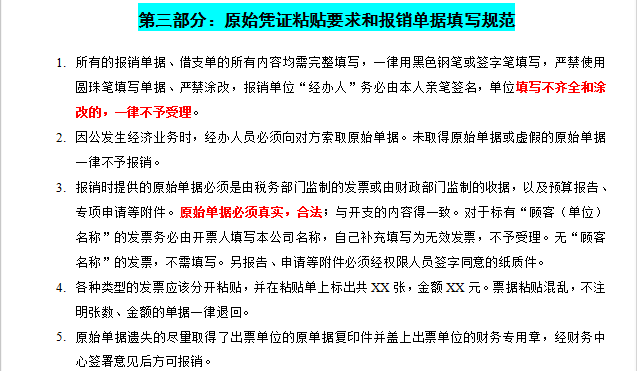 第三部分：原始凭证粘贴要求和报销单据填写规范

1. 所有的报销单据、借支单的所有内容均需完整填写，一律用黑色钢笔或签字笔填写，严禁使用圆珠笔填写单据、严禁涂改，报销单位“经办人”务必由本人亲笔签名，单位填写不齐全和涂改的，一律不予受理。

2. 因公发生经济业务时，经办人员必须向对方索取原始单据。未取得原始单据或虚假的原始单据一律不予报销。

3. 报销时提供的原始单据必须是由税务部门监制的发票或由财政部门监制的收据，以及预算报告、专项申请等附件。原始单据必须真实，合法；与开支的内容得一致。对于标有“顾客（单位）名称”的发票务必由开票人填写本公司名称，自己补充填写为无效发票，不予受理。无“顾客名称”的发票，不需填写。另报告、申请等附件必须经权限人员签字同意的纸质件。

4. 各种类型的发票应该分开粘贴，并在粘贴单上标出共 XX 张，金额 XX 元。票据粘贴混乱，不注明张数、金额的单据一律退回。

5. 原始单据遗失的尽量取得了出票单位的原单据复印件并盖上出票单位的财务专用章，经财务中心签署意见后方可报销。